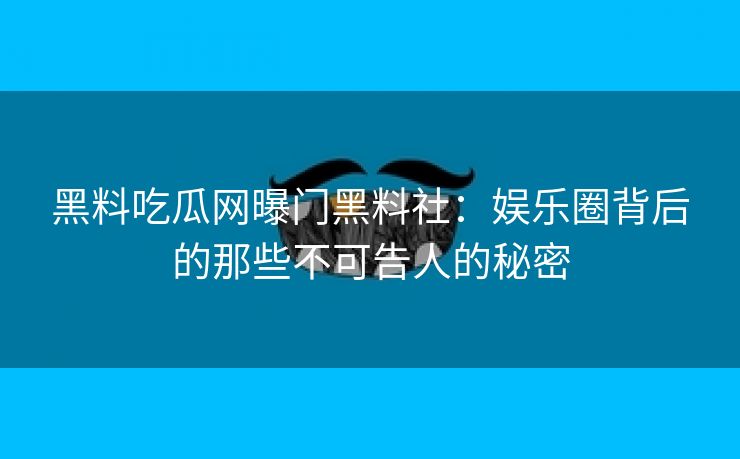 黑料吃瓜网曝门黑料社：娱乐圈背后的那些不可告人的秘密